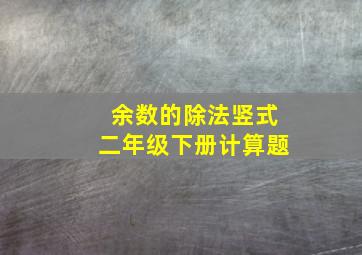 余数的除法竖式
二年级下册计算题